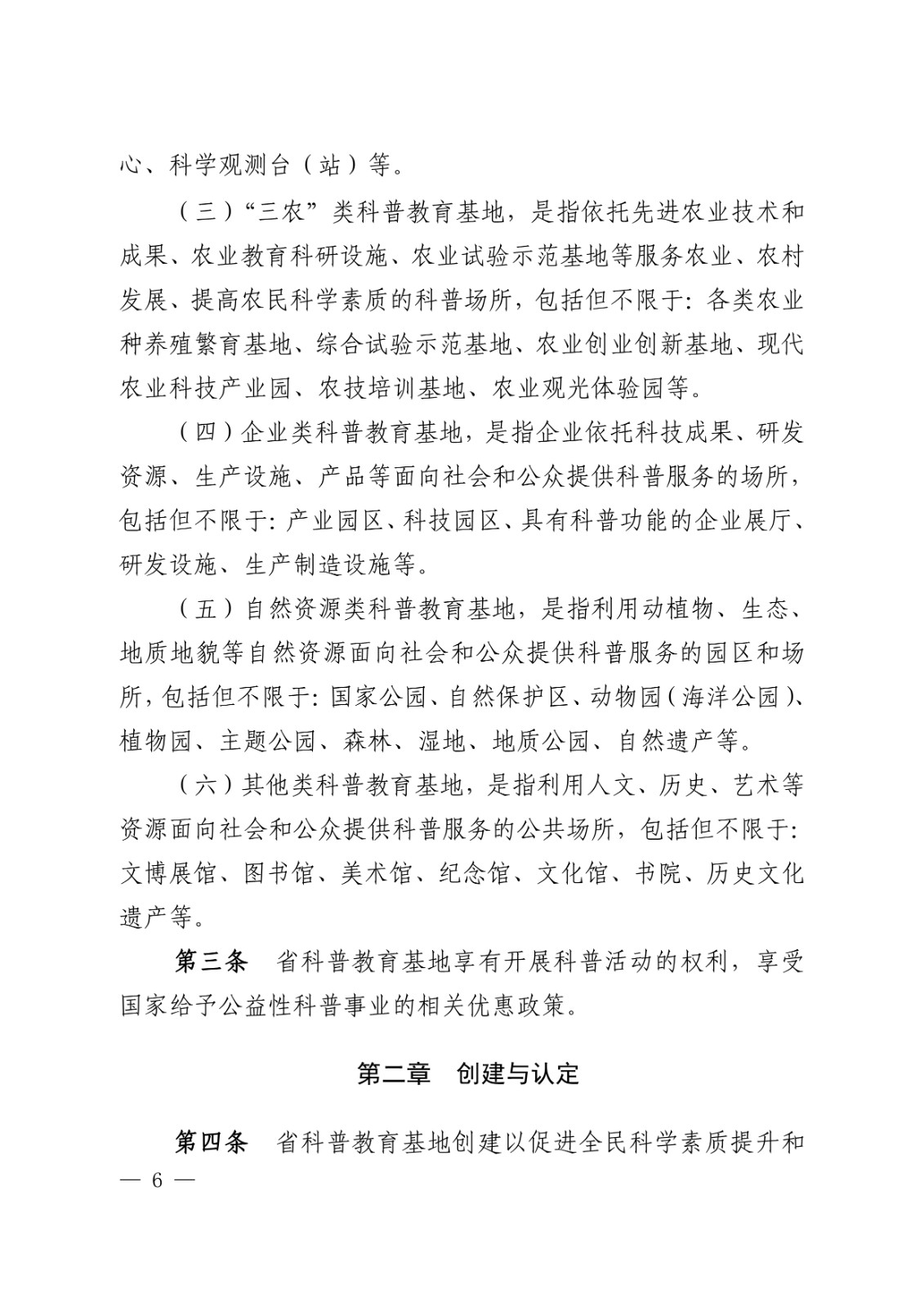 心、科学观测台（站）等。

（三）“三农”类科普教育基地，是指依托先进农业技术和成果、农业教育科研设施、农业试验示范基地等服务农业、农村发展、提高农民科学素质的科普场所，包括但不限于：各类农业种养殖繁育基地、综合试验示范基地、农业创业创新基地、现代农业科技产业园、农技培训基地、农业观光体验园等。

（四）企业类科普教育基地，是指企业依托科技成果、研发资源、生产设施、产品等面向社会和公众提供科普服务的场所，包括但不限于：产业园区、科技园区、具有科普功能的企业展厅、研发设施、生产制造设施等。

（五）自然资源类科普教育基地，是指利用动植物、生态、地质地貌等自然资源面向社会和公众提供科普服务的园区和场所，包括但不限于：国家公园、自然保护区、动物园（海洋公园）、植物园、主题公园、森林、湿地、地质公园、自然遗产等。

（六）其他类科普教育基地，是指利用人文、历史、艺术等资源面向社会和公众提供科普服务的公共场所，包括但不限于：文博展馆、图书馆、美术馆、纪念馆、文化馆、书院、历史文化遗产等。

第三条　省科普教育基地享有开展科普活动的权利，享受国家给予公益性科普事业的相关优惠政策。

第二章　创建与认定

第四条　省科普教育基地创建以促进全民科学素质提升和

— 6 —